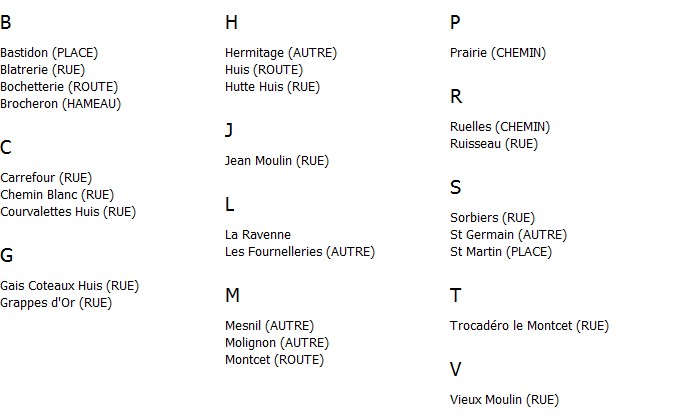 B

Bastidon (PLACE)
Blatrerie (RUE)
Bochetterie (ROUTE)
Brocheron (HAMEAU)

C

Carrefour (RUE)
Chemin Blanc (RUE)
Courvalettes Huis (RUE)

G

Gais Coteaux Huis (RUE)
Grappes d'Or (RUE)

H

Hermitage (AUTRE)
Huis (ROUTE)
Hutte Huis (RUE)

J

Jean Moulin (RUE)

L

La Ravenne
Les Fournelleries (AUTRE)

M

Mesnil (AUTRE)
Molignon (AUTRE)
Montcet (ROUTE)

P

Prairie (CHEMIN)

R

Ruelles (CHEMIN)
Ruisseau (RUE)

S

Sorbiers (RUE)
St Germain (AUTRE)
St Martin (PLACE)

T

Trocadéro le Montcet (RUE)

V

Vieux Moulin (RUE)